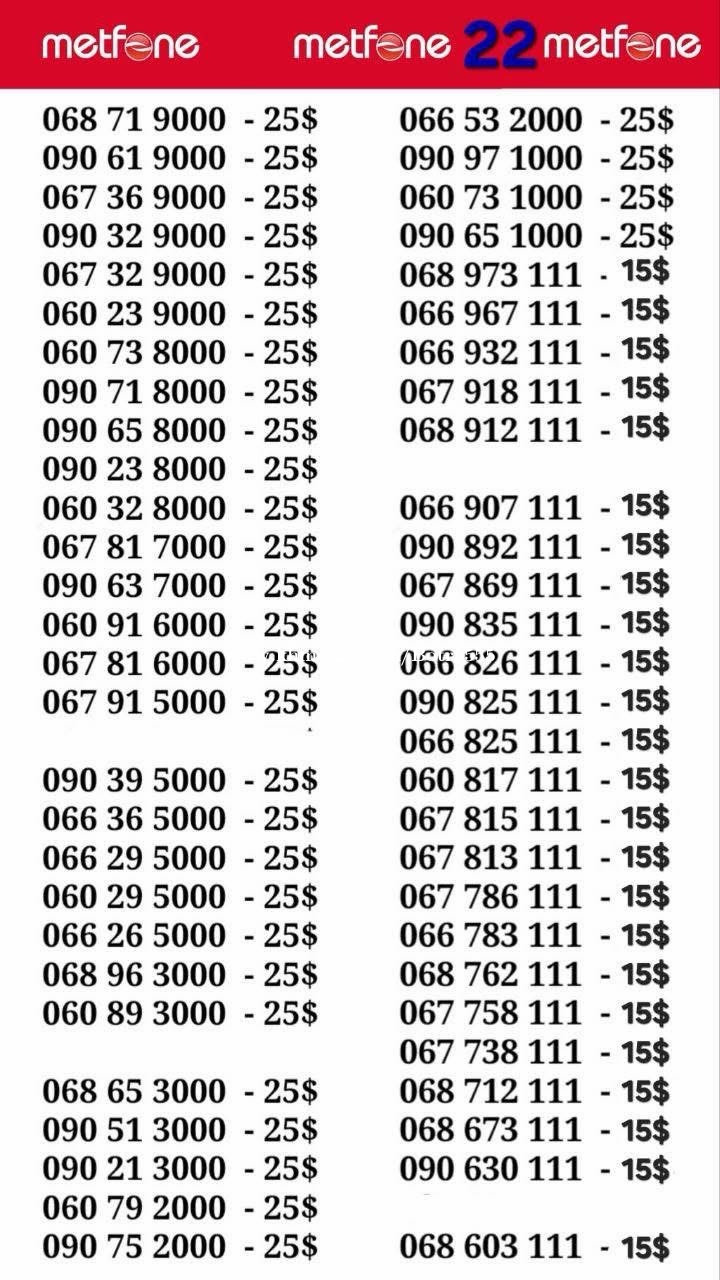 metfone metfone 22 metfone

068 71 9000 - 25$
090 61 9000 - 25$
067 36 9000 - 25$
090 32 9000 - 25$
067 32 9000 - 25$
060 23 9000 - 25$
060 73 8000 - 25$
090 71 8000 - 25$
090 65 8000 - 25$
090 23 8000 - 25$
060 32 8000 - 25$
067 81 7000 - 25$
090 63 7000 - 25$
060 91 6000 - 25$
067 81 6000 - 25$
067 91 5000 - 25$

090 39 5000 - 25$
066 36 5000 - 25$
066 29 5000 - 25$
060 29 5000 - 25$
066 26 5000 - 25$
068 96 3000 - 25$
060 89 3000 - 25$

068 65 3000 - 25$
090 51 3000 - 25$
090 21 3000 - 25$
060 79 2000 - 25$
090 75 2000 - 25$

066 53 2000 - 25$
090 97 1000 - 25$
060 73 1000 - 25$
090 65 1000 - 25$
068 973 111 - 15$
066 967 111 - 15$
066 932 111 - 15$
067 918 111 - 15$
068 912 111 - 15$

066 907 111 - 15$
090 892 111 - 15$
067 869 111 - 15$
090 835 111 - 15$
066 826 111 - 15$
090 825 111 - 15$
066 825 111 - 15$
060 817 111 - 15$
067 815 111 - 15$
067 813 111 - 15$
067 786 111 - 15$
066 783 111 - 15$
068 762 111 - 15$
067 758 111 - 15$
067 738 111 - 15$
068 712 111 - 15$
068 673 111 - 15$
090 630 111 - 15$

068 603 111 - 15$